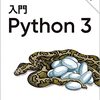 入門
Python 3